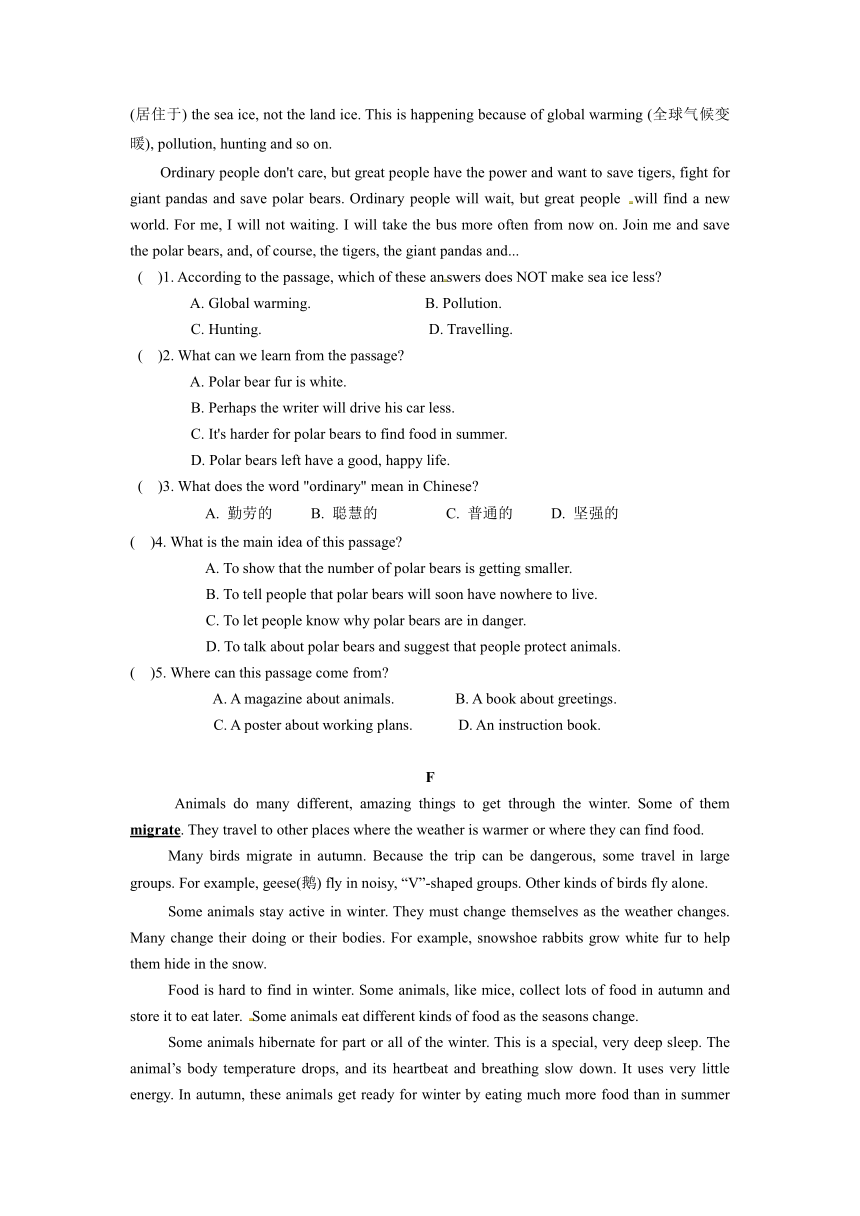 (居住于) the sea ice, not the land ice. This is happening because of global warming (全球气候变暖), pollution, hunting and so on.

Ordinary people don't care, but great people have the power and want to save tigers, fight for giant pandas and save polar bears. Ordinary people will wait, but great people will find a new world. For me, I will not waiting. I will take the bus more often from now on. Join me and save the polar bears, and, of course, the tigers, the giant pandas and...

( )1. According to the passage, which of these answers does NOT make sea ice less?
A. Global warming. B. Pollution.
C. Hunting. D. Travelling.

( )2. What can we learn from the passage?
A. Polar bear fur is white.
B. Perhaps the writer will drive his car less.
C. It's harder for polar bears to find food in summer.
D. Polar bears left have a good, happy life.

( )3. What does the word "ordinary" mean in Chinese?
A. 勤劳的 B. 聪慧的 C. 普通的 D. 坚强的

( )4. What is the main idea of this passage?
A. To show that the number of polar bears is getting smaller.
B. To tell people that polar bears will soon have nowhere to live.
C. To let people know why polar bears are in danger.
D. To talk about polar bears and suggest that people protect animals.

( )5. Where can this passage come from?
A. A magazine about animals. B. A book about greetings.
C. A poster about working plans. D. An instruction book.

F

Animals do many different, amazing things to get through the winter. Some of them migrate. They travel to other places where the weather is warmer or where they can find food.

Many birds migrate in autumn. Because the trip can be dangerous, some travel in large groups. For example, geese(鹅) fly in noisy, “V”-shaped groups. Other kinds of birds fly alone.

Some animals stay active in winter. They must change themselves as the weather changes. Many change their doing or their bodies. For example, snowshoe rabbits grow white fur to help them hide in the snow.

Food is hard to find in winter. Some animals, like mice, collect lots of food in autumn and store it to eat later. Some animals eat different kinds of food as the seasons change.

Some animals hibernate for part or all of the winter. This is a special, very deep sleep. The animal’s body temperature drops, and its heartbeat and breathing slow down. It uses very little energy. In autumn, these animals get ready for winter by eating much more food than in summer